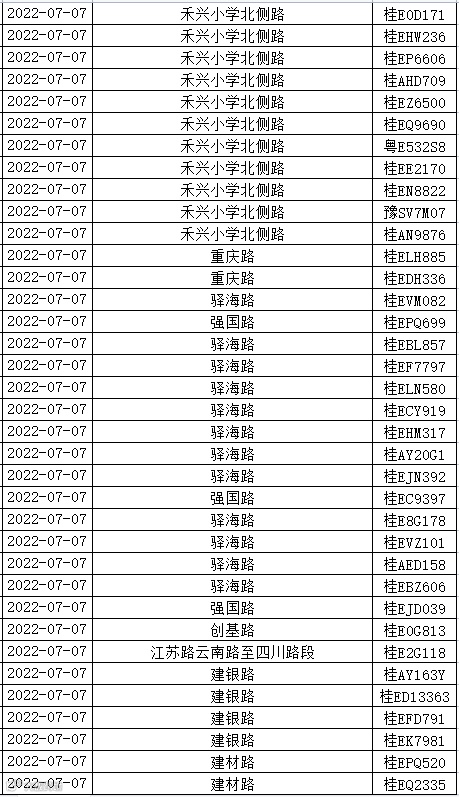 | 2022-07-07 | 禾兴小学北侧路 | 桂E0D171 |
|---|---|---|
| 2022-07-07 | 禾兴小学北侧路 | 桂EHW236 |
| 2022-07-07 | 禾兴小学北侧路 | 桂EP6606 |
| 2022-07-07 | 禾兴小学北侧路 | 桂AHD709 |
| 2022-07-07 | 禾兴小学北侧路 | 桂EZ6500 |
| 2022-07-07 | 禾兴小学北侧路 | 桂EQ9690 |
| 2022-07-07 | 禾兴小学北侧路 | 粤E532S8 |
| 2022-07-07 | 禾兴小学北侧路 | 桂EE2170 |
| 2022-07-07 | 禾兴小学北侧路 | 桂EN8822 |
| 2022-07-07 | 禾兴小学北侧路 | 豫SV7M07 |
| 2022-07-07 | 禾兴小学北侧路 | 桂AN9876 |
| 2022-07-07 | 重庆路 | 桂ELH885 |
| 2022-07-07 | 重庆路 | 桂EDH336 |
| 2022-07-07 | 驿海路 | 桂EVM082 |
| 2022-07-07 | 强国路 | 桂EPQ699 |
| 2022-07-07 | 驿海路 | 桂EBL857 |
| 2022-07-07 | 驿海路 | 桂EF7797 |
| 2022-07-07 | 驿海路 | 桂ELN580 |
| 2022-07-07 | 驿海路 | 桂ECY919 |
| 2022-07-07 | 驿海路 | 桂EHM317 |
| 2022-07-07 | 驿海路 | 桂AY20G1 |
| 2022-07-07 | 驿海路 | 桂EJN392 |
| 2022-07-07 | 强国路 | 桂EC9397 |
| 2022-07-07 | 驿海路 | 桂E8G178 |
| 2022-07-07 | 驿海路 | 桂EVZ101 |
| 2022-07-07 | 驿海路 | 桂AED158 |
| 2022-07-07 | 驿海路 | 桂EBZ606 |
| 2022-07-07 | 强国路 | 桂EJD039 |
| 2022-07-07 | 创基路 | 桂E0G813 |
| 2022-07-07 | 江苏路云南路至四川路段 | 桂E2G118 |
| 2022-07-07 | 建银路 | 桂AY163Y |
| 2022-07-07 | 建银路 | 桂ED13363 |
| 2022-07-07 | 建银路 | 桂EFD791 |
| 2022-07-07 | 建银路 | 桂EK7981 |
| 2022-07-07 | 建材路 | 桂EPQ520 |
| 2022-07-07 | 建材路 | 桂EQ2335 |